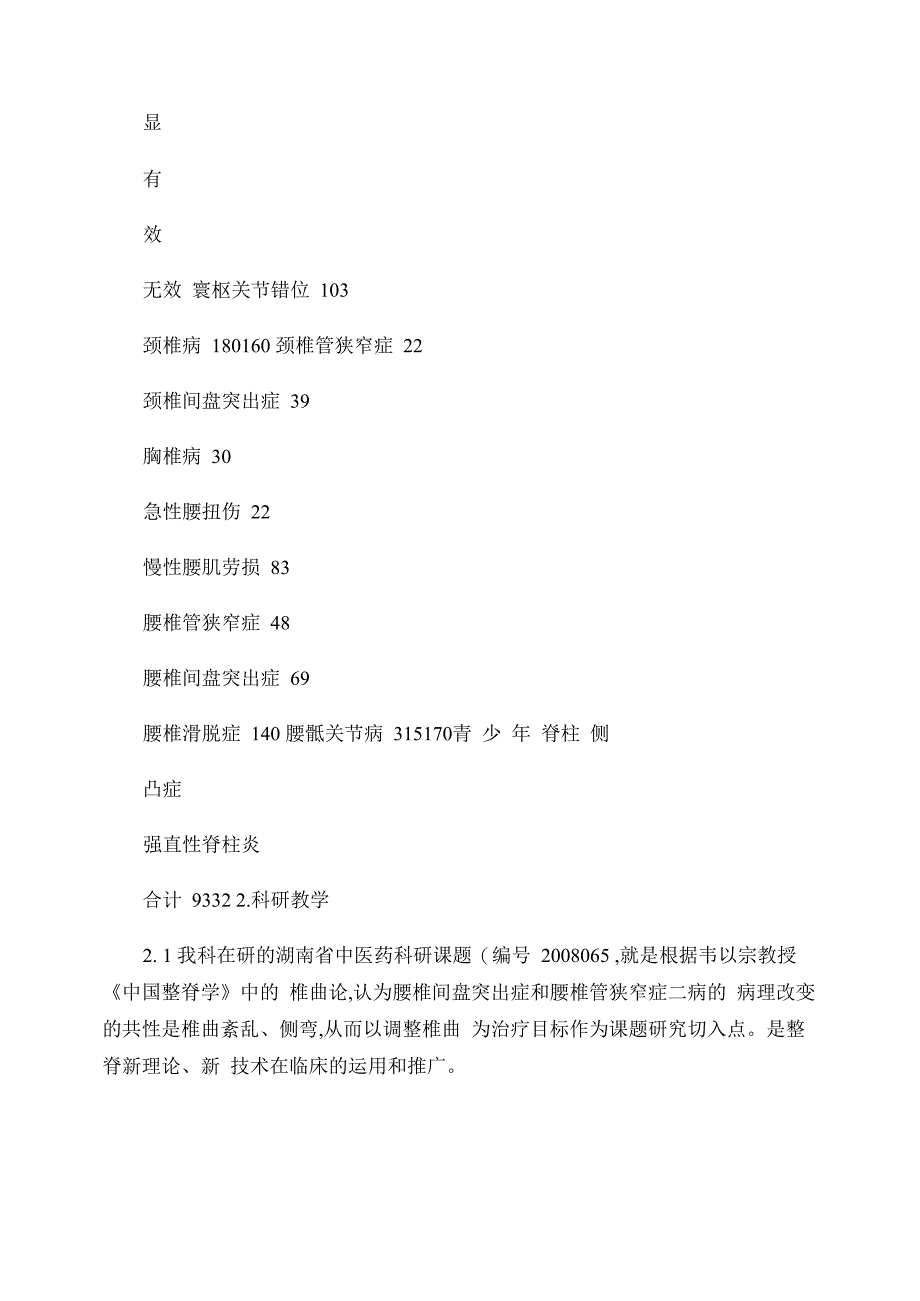 显

有

效

无效 寰枢关节错位 103

颈椎病 180160 颈椎管狭窄症 22

颈椎间盘突出症 39

胸椎病 30

急性腰扭伤 22

慢性腰肌劳损 83

腰椎管狭窄症 48

腰椎间盘突出症 69

腰椎滑脱症 140 腰骶关节病 315170青 少 年 脊柱 侧

凸症

强直性脊柱炎

合计 9332 2.科研教学

2. 1 我科在研的湖南省中医药科研课题（编号 2008065 ,就是根据韦以宗教授《中国整脊学》中的 椎曲论,认为腰椎间盘突出症和腰椎管狭窄症二病的 病理改变的共性是椎曲紊乱、侧弯,从而以调整椎曲 为治疗目标作为课题研究切入点。是整脊新理论、新 技术在临床的运用和推广。